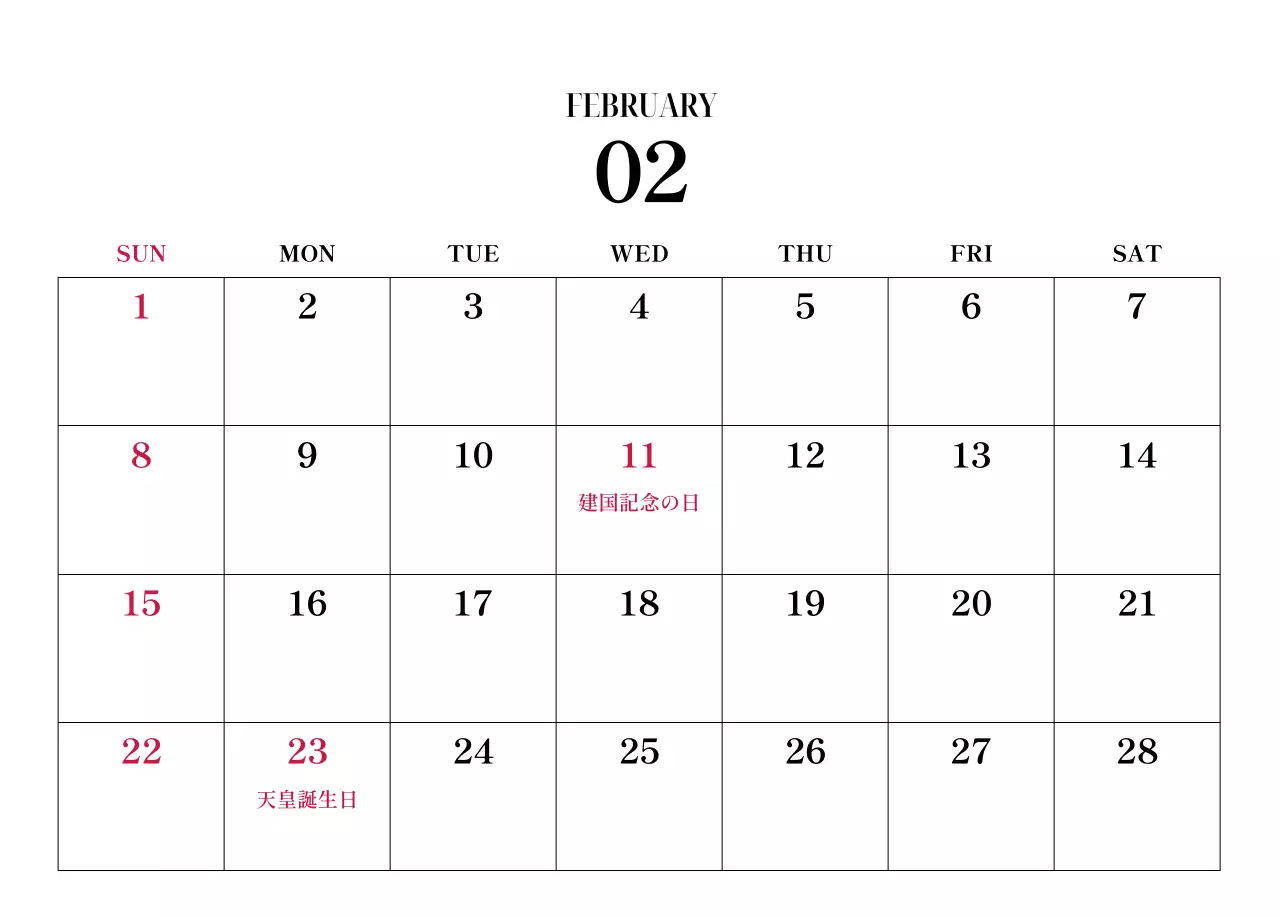 FEBRUARY
02

| SUN | MON | TUE | WED | THU | FRI | SAT |
|---|---|---|---|---|---|---|
| 1 | 2 | 3 | 4 | 5 | 6 | 7 |
| 8 | 9 | 10 | 11 建国記念の日 | 12 | 13 | 14 |
| 15 | 16 | 17 | 18 | 19 | 20 | 21 |
| 22 | 23 天皇誕生日 | 24 | 25 | 26 | 27 | 28 |